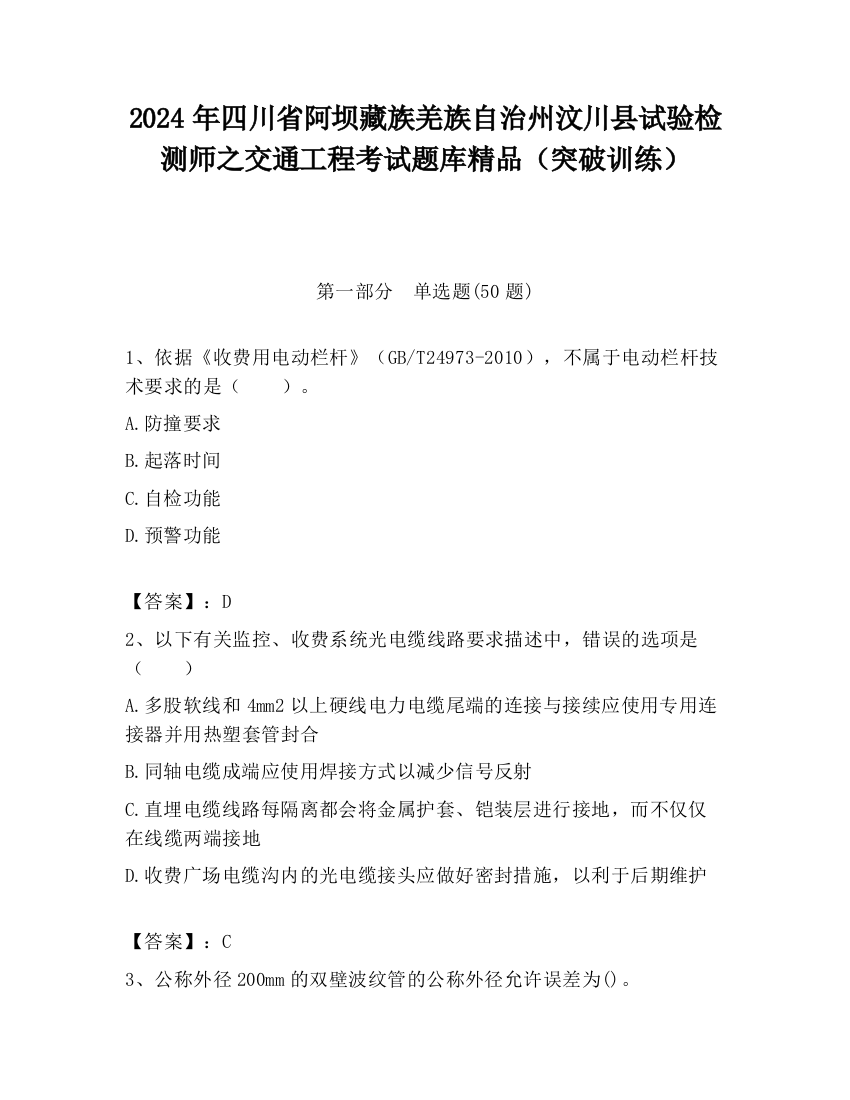 2024 年四川省阿坝藏族羌族自治州汶川县试验检测师之交通工程考试题库精品（突破训练）

第一部分　单选题(50 题)

1、依据《收费用电动栏杆》（GB/T24973-2010），不属于电动栏杆技术要求的是（　　）。

A.防撞要求

B.起落时间

C.自检功能

D.预警功能

【答案】：D

2、以下有关监控、收费系统光电缆线路要求描述中，错误的选项是（　　）

A.多股软线和 4mm2 以上硬线电力电缆尾端的连接与接续应使用专用连接器并用热塑套管封合

B.同轴电缆成端应使用焊接方式以减少信号反射

C.直埋电缆线路每隔离都会将金属护套、铠装层进行接地，而不仅仅在线缆两端接地

D.收费广场电缆沟内的光电缆接头应做好密封措施，以利于后期维护

【答案】：C

3、公称外径 200mm 的双壁波纹管的公称外径允许误差为()。